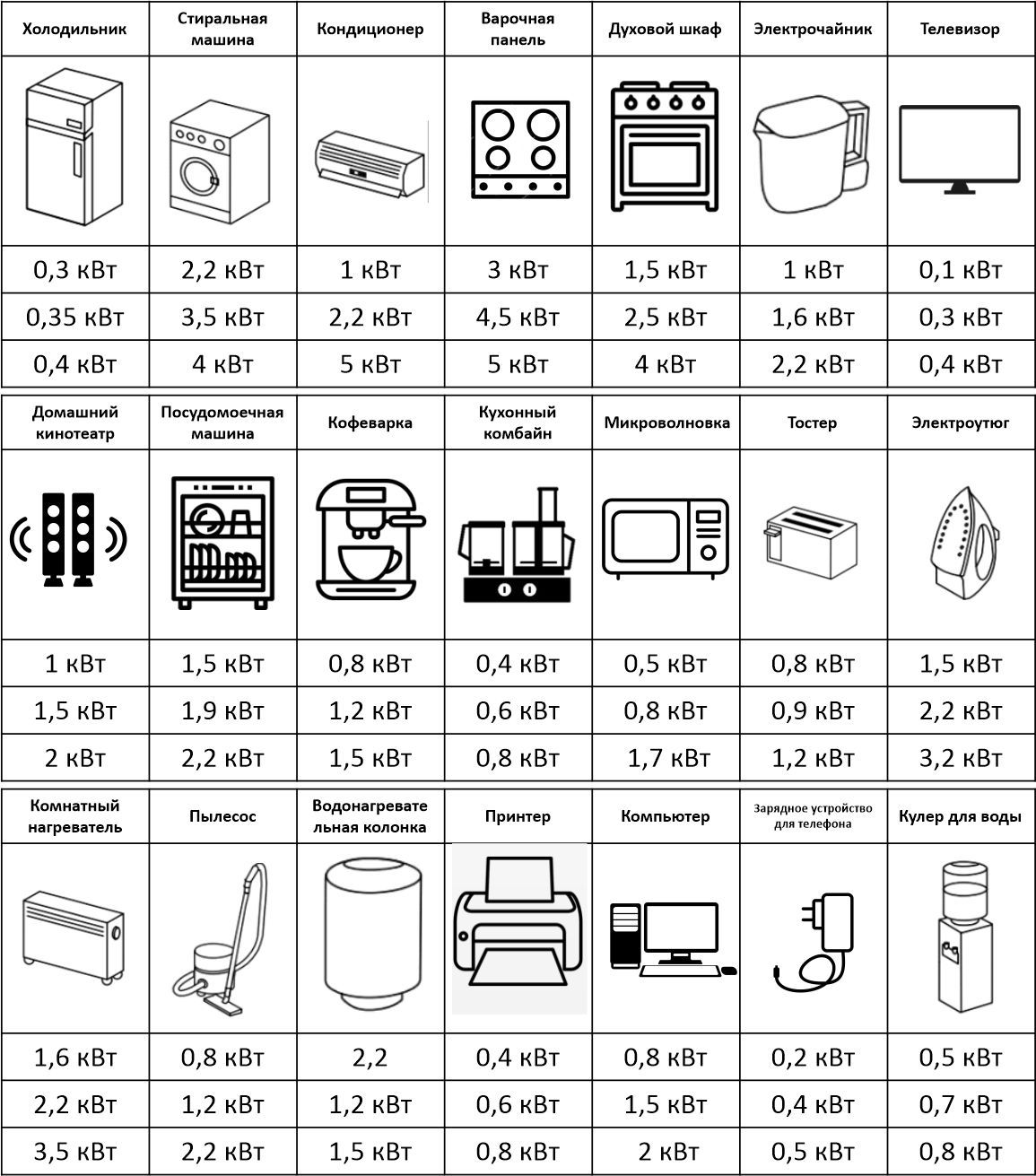 | Холодильник | Стиральная машина | Кондиционер | Варочная панель | Духовой шкаф | Электрочайник | Телевизор |
|---|---|---|---|---|---|---|
| | | | | | | |
| 0,3 кВт | 2,2 кВт | 1 кВт | 3 кВт | 1,5 кВт | 1 кВт | 0,1 кВт |
| 0,35 кВт | 3,5 кВт | 2,2 кВт | 4,5 кВт | 2,5 кВт | 1,6 кВт | 0,3 кВт |
| 0,4 кВт | 4 кВт | 5 кВт | 5 кВт | 4 кВт | 2,2 кВт | 0,4 кВт |

| Домашний кинотеатр | Посудомоечная машина | Кофеварка | Кухонный комбайн | Микроволновка | Тостер | Электроутюг |
|---|---|---|---|---|---|---|
| | | | | | | |
| 1 кВт | 1,5 кВт | 0,8 кВт | 0,4 кВт | 0,5 кВт | 0,8 кВт | 1,5 кВт |
| 1,5 кВт | 1,9 кВт | 1,2 кВт | 0,6 кВт | 0,8 кВт | 0,9 кВт | 2,2 кВт |
| 2 кВт | 2,2 кВт | 1,5 кВт | 0,8 кВт | 1,7 кВт | 1,2 кВт | 3,2 кВт |

| Комнатный нагреватель | Пылесос | Водонагревательная колонка | Принтер | Компьютер | Зарядное устройство для телефона | Кулер для воды |
|---|---|---|---|---|---|---|
| | | | | | | |
| 1,6 кВт | 0,8 кВт | 2,2 | 0,4 кВт | 0,8 кВт | 0,2 кВт | 0,5 кВт |
| 2,2 кВт | 1,2 кВт | 1,2 кВт | 0,6 кВт | 1,5 кВт | 0,4 кВт | 0,7 кВт |
| 3,5 кВт | 2,2 кВт | 1,5 кВт | 0,8 кВт | 2 кВт | 0,5 кВт | 0,8 кВт |